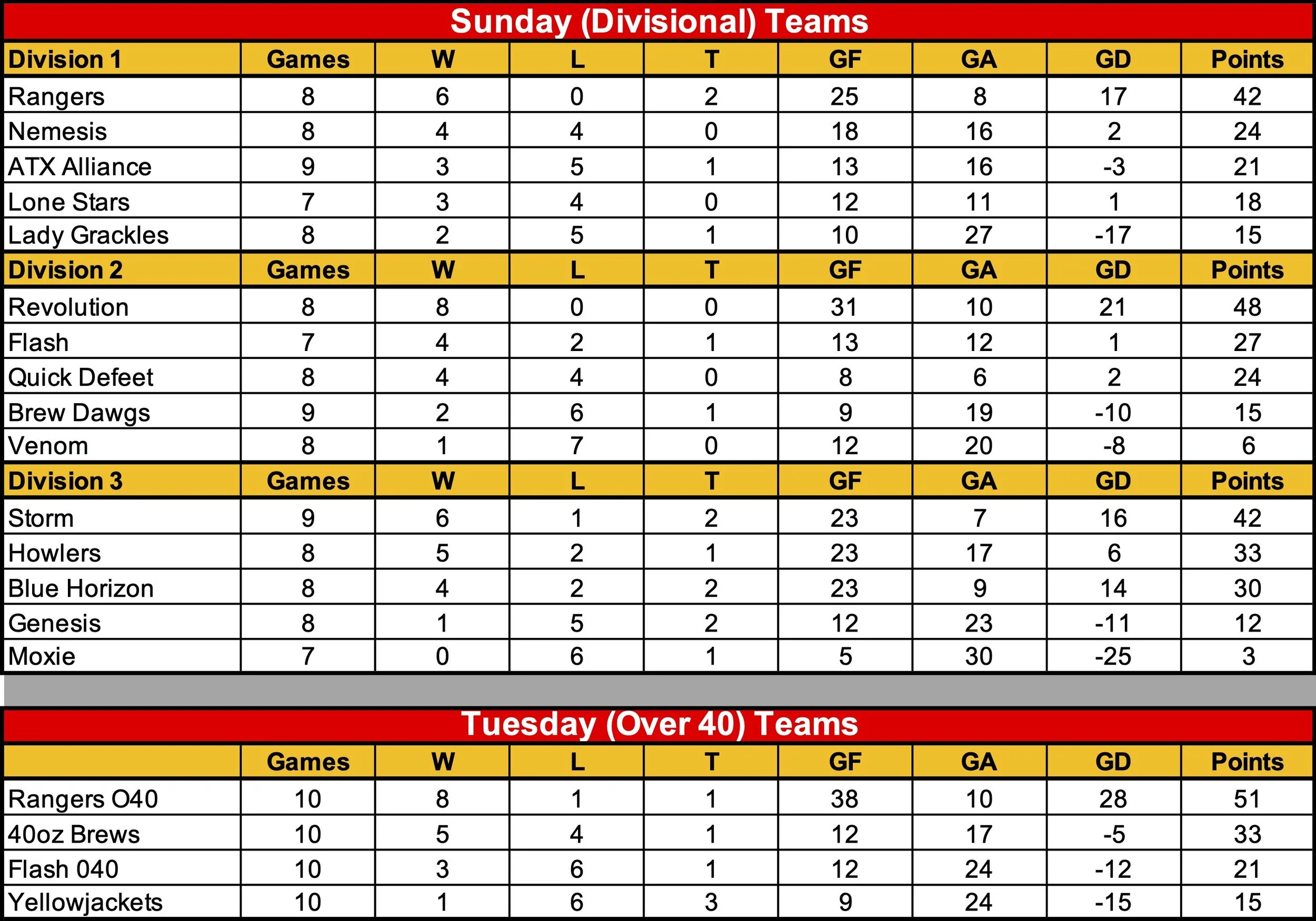 Sunday (Divisional) Teams

| Division 1 | Games | W | L | T | GF | GA | GD | Points |
|---|---|---|---|---|---|---|---|---|
| Rangers | 8 | 6 | 0 | 2 | 25 | 8 | 17 | 42 |
| Nemesis | 8 | 4 | 4 | 0 | 18 | 16 | 2 | 24 |
| ATX Alliance | 9 | 3 | 5 | 1 | 13 | 16 | -3 | 21 |
| Lone Stars | 7 | 3 | 4 | 0 | 12 | 11 | 1 | 18 |
| Lady Grackles | 8 | 2 | 5 | 1 | 10 | 27 | -17 | 15 |
| Division 2 | Games | W | L | T | GF | GA | GD | Points |
| Revolution | 8 | 8 | 0 | 0 | 31 | 10 | 21 | 48 |
| Flash | 7 | 4 | 2 | 1 | 13 | 12 | 1 | 27 |
| Quick Defeet | 8 | 4 | 4 | 0 | 8 | 6 | 2 | 24 |
| Brew Dawgs | 9 | 2 | 6 | 1 | 9 | 19 | -10 | 15 |
| Venom | 8 | 1 | 7 | 0 | 12 | 20 | -8 | 6 |
| Division 3 | Games | W | L | T | GF | GA | GD | Points |
| Storm | 9 | 6 | 1 | 2 | 23 | 7 | 16 | 42 |
| Howlers | 8 | 5 | 2 | 1 | 23 | 17 | 6 | 33 |
| Blue Horizon | 8 | 4 | 2 | 2 | 23 | 9 | 14 | 30 |
| Genesis | 8 | 1 | 5 | 2 | 12 | 23 | -11 | 12 |
| Moxie | 7 | 0 | 6 | 1 | 5 | 30 | -25 | 3 |

Tuesday (Over 40) Teams

| | Games | W | L | T | GF | GA | GD | Points |
|---|---|---|---|---|---|---|---|---|
| Rangers O40 | 10 | 8 | 1 | 1 | 38 | 10 | 28 | 51 |
| 40oz Brews | 10 | 5 | 4 | 1 | 12 | 17 | -5 | 33 |
| Flash 040 | 10 | 3 | 6 | 1 | 12 | 24 | -12 | 21 |
| Yellowjackets | 10 | 1 | 6 | 3 | 9 | 24 | -15 | 15 |